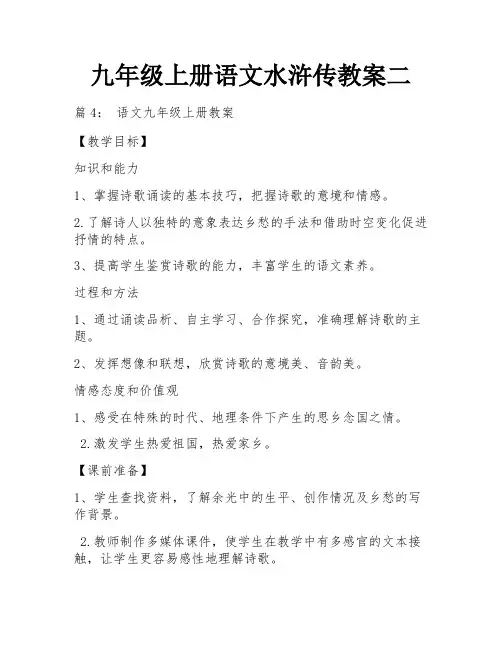 九年级上册语文水浒传教案二

篇 4： 语文九年级上册教案

【教学目标】

知识和能力

1、掌握诗歌诵读的基本技巧，把握诗歌的意境和情感。

2.了解诗人以独特的意象表达乡愁的手法和借助时空变化促进抒情的特点。

3、提高学生鉴赏诗歌的能力，丰富学生的语文素养。

过程和方法

1、通过诵读品析、自主学习、合作探究，准确理解诗歌的主题。

2、发挥想像和联想，欣赏诗歌的意境美、音韵美。

情感态度和价值观

1、感受在特殊的时代、地理条件下产生的思乡念国之情。

2.激发学生热爱祖国，热爱家乡。

【课前准备】

1、学生查找资料，了解余光中的生平、创作情况及乡愁的写作背景。

2.教师制作多媒体课件，使学生在教学中有多感官的文本接触，让学生更容易感性地理解诗歌。